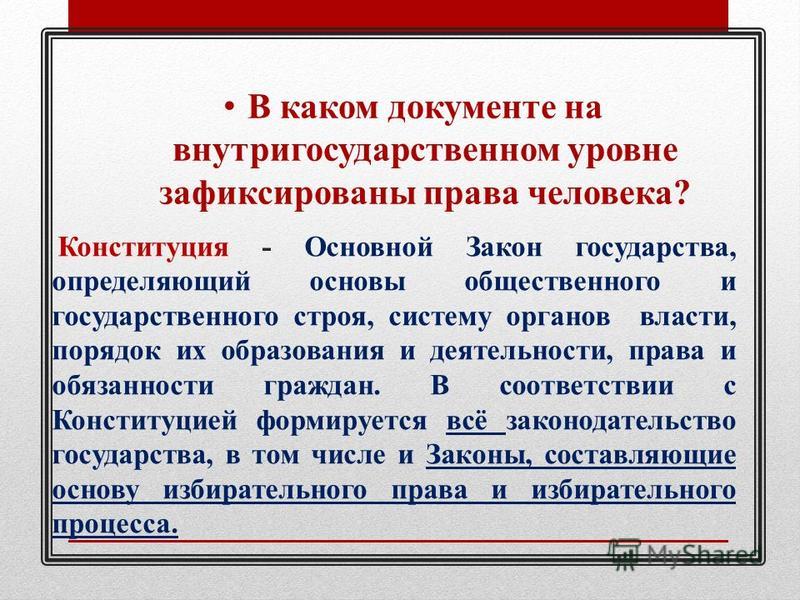 • В каком документе на внутригосударственном уровне зафиксированы права человека?

Конституция - Основной Закон государства, определяющий основы общественного и государственного строя, систему органов власти, порядок их образования и деятельности, права и обязанности граждан. В соответствии с Конституцией формируется всё законодательство государства, в том числе и Законы, составляющие основу избирательного права и избирательного процесса.

MyShared